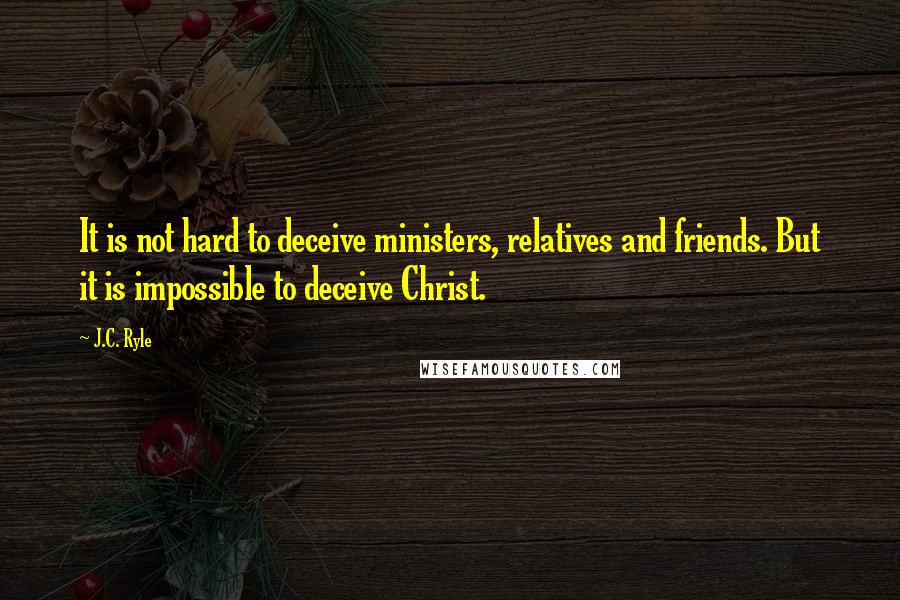 It is not hard to deceive ministers, relatives and friends. But it is impossible to deceive Christ.

~ J.C. Ryle

WISEFAMOUSQUOTES.COM